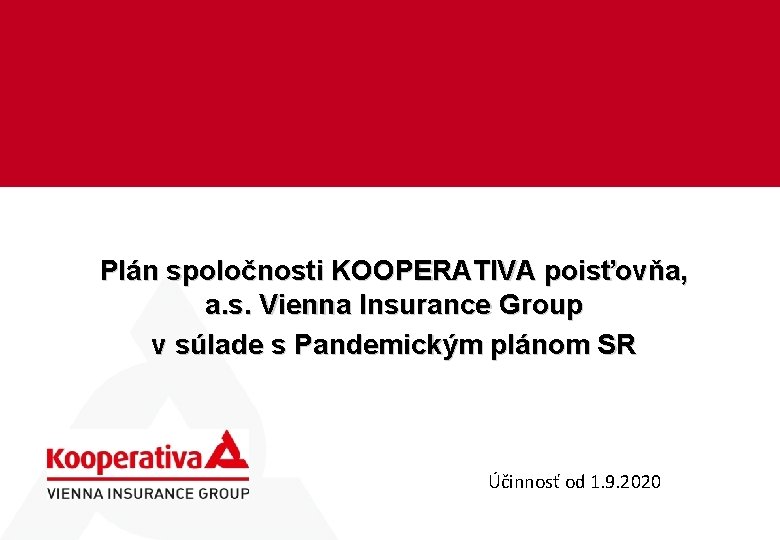 Plán spoločnosti KOOPERATIVA poisťovňa, a.s. Vienna Insurance Group v súlade s Pandemickým plánom SR

Kooperativa

VIENNA INSURANCE GROUP

Účinnosť od 1.9.2020